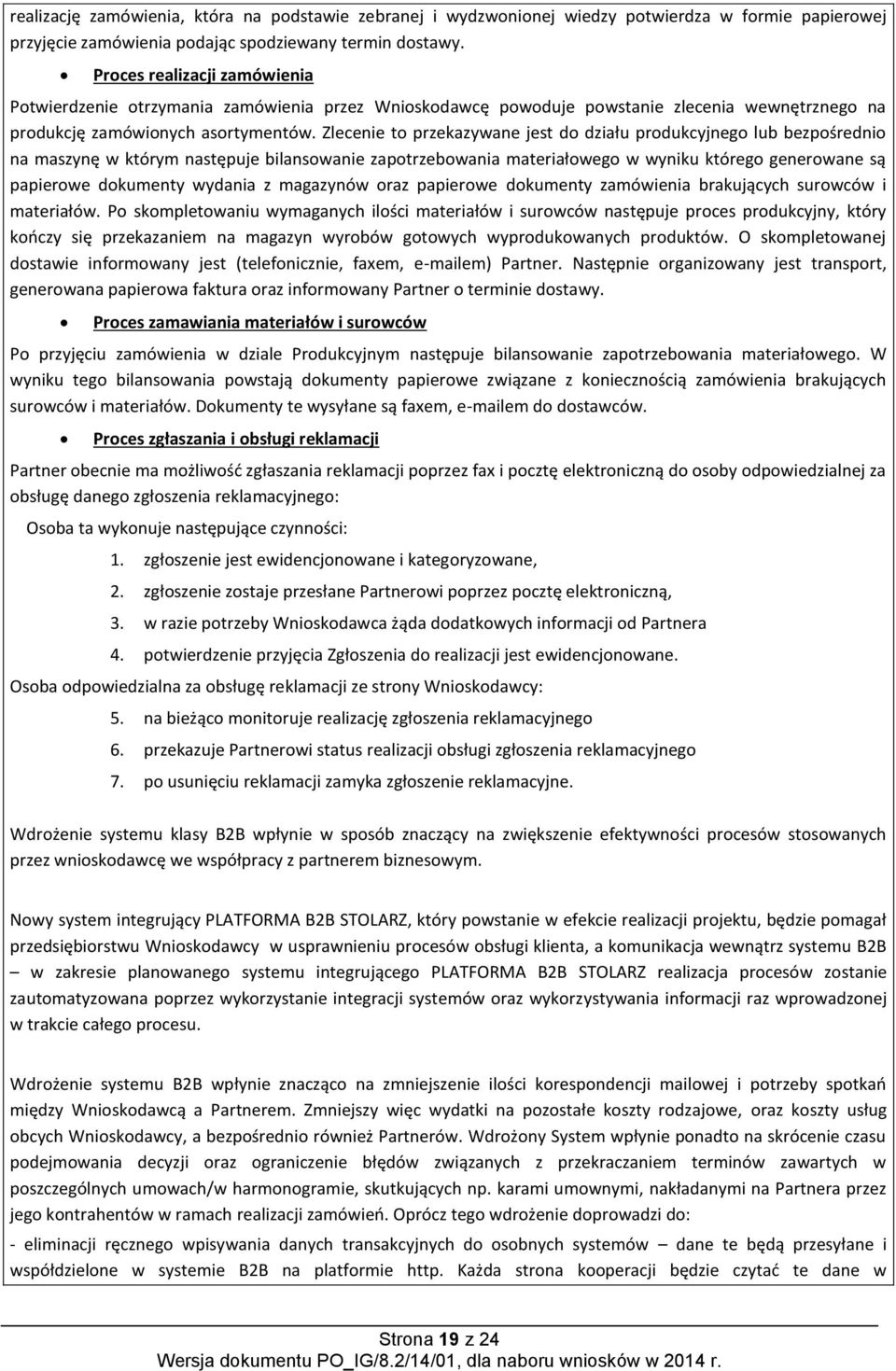 realizację zamówienia, która na podstawie zebranej i wydzwonionej wiedzy potwierdza w formie papierowej przyjęcie zamówienia podając spodziewany termin dostawy.

• Proces realizacji zamówienia

Potwierdzenie otrzymania zamówienia przez Wnioskodawcę powoduje powstanie zlecenia wewnętrznego na produkcję zamówionych asortymentów. Zlecenie to przekazywane jest do działu produkcyjnego lub bezpośrednio na maszynę w którym następuje bilansowanie zapotrzebowania materiałowego w wyniku którego generowane są papierowe dokumenty wydania z magazynów oraz papierowe dokumenty zamówienia brakujących surowców i materiałów. Po skompletowaniu wymaganych ilości materiałów i surowców następuje proces produkcyjny, który kończy się przekazaniem na magazyn wyrobów gotowych wyprodukowanych produktów. O skompletowanej dostawie informowany jest (telefonicznie, faxem, e-mailem) Partner. Następnie organizowany jest transport, generowana papierowa faktura oraz informowany Partner o terminie dostawy.

• Proces zamawiania materiałów i surowców

Po przyjęciu zamówienia w dziale Produkcyjnym następuje bilansowanie zapotrzebowania materiałowego. W wyniku tego bilansowania powstają dokumenty papierowe związane z koniecznością zamówienia brakujących surowców i materiałów. Dokumenty te wysyłane są faxem, e-mailem do dostawców.

• Proces zgłaszania i obsługi reklamacji

Partner obecnie ma możliwość zgłaszania reklamacji poprzez fax i pocztę elektroniczną do osoby odpowiedzialnej za obsługę danego zgłoszenia reklamacyjnego:

Osoba ta wykonuje następujące czynności:

1. zgłoszenie jest ewidencjonowane i kategoryzowane,
2. zgłoszenie zostaje przesłane Partnerowi poprzez pocztę elektroniczną,
3. w razie potrzeby Wnioskodawca żąda dodatkowych informacji od Partnera
4. potwierdzenie przyjęcia Zgłoszenia do realizacji jest ewidencjonowane.

Osoba odpowiedzialna za obsługę reklamacji ze strony Wnioskodawcy:

5. na bieżąco monitoruje realizację zgłoszenia reklamacyjnego
6. przekazuje Partnerowi status realizacji obsługi zgłoszenia reklamacyjnego
7. po usunięciu reklamacji zamyka zgłoszenie reklamacyjne.

Wdrożenie systemu klasy B2B wpłynie w sposób znaczący na zwiększenie efektywności procesów stosowanych przez wnioskodawcę we współpracy z partnerem biznesowym.

Nowy system integrujący PLATFORMA B2B STOLARZ, który powstanie w efekcie realizacji projektu, będzie pomagał przedsiębiorstwu Wnioskodawcy w usprawnieniu procesów obsługi klienta, a komunikacja wewnątrz systemu B2B – w zakresie planowanego systemu integrującego PLATFORMA B2B STOLARZ realizacja procesów zostanie zautomatyzowana poprzez wykorzystanie integracji systemów oraz wykorzystywania informacji raz wprowadzonej w trakcie całego procesu.

Wdrożenie systemu B2B wpłynie znacząco na zmniejszenie ilości korespondencji mailowej i potrzeby spotkań między Wnioskodawcą a Partnerem. Zmniejszy więc wydatki na pozostałe koszty rodzajowe, oraz koszty usług obcych Wnioskodawcy, a bezpośrednio również Partnerów. Wdrożony System wpłynie ponadto na skrócenie czasu podejmowania decyzji oraz ograniczenie błędów związanych z przekraczaniem terminów zawartych w poszczególnych umowach/w harmonogramie, skutkujących np. karami umownymi, nakładanymi na Partnera przez jego kontrahentów w ramach realizacji zamówień. Oprócz tego wdrożenie doprowadzi do:

- eliminacji ręcznego wpisywania danych transakcyjnych do osobnych systemów – dane te będą przesyłane i współdzielone w systemie B2B na platformie http. Każda strona kooperacji będzie czytać te dane w

Strona 19 z 24
Wersja dokumentu PO_IG/8.2/14/01, dla naboru wniosków w 2014 r.